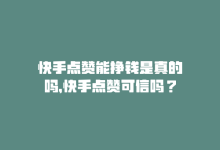 快手点赞能挣钱是真的吗,快手点赞可信吗？